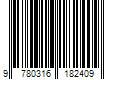 9 780316 182409